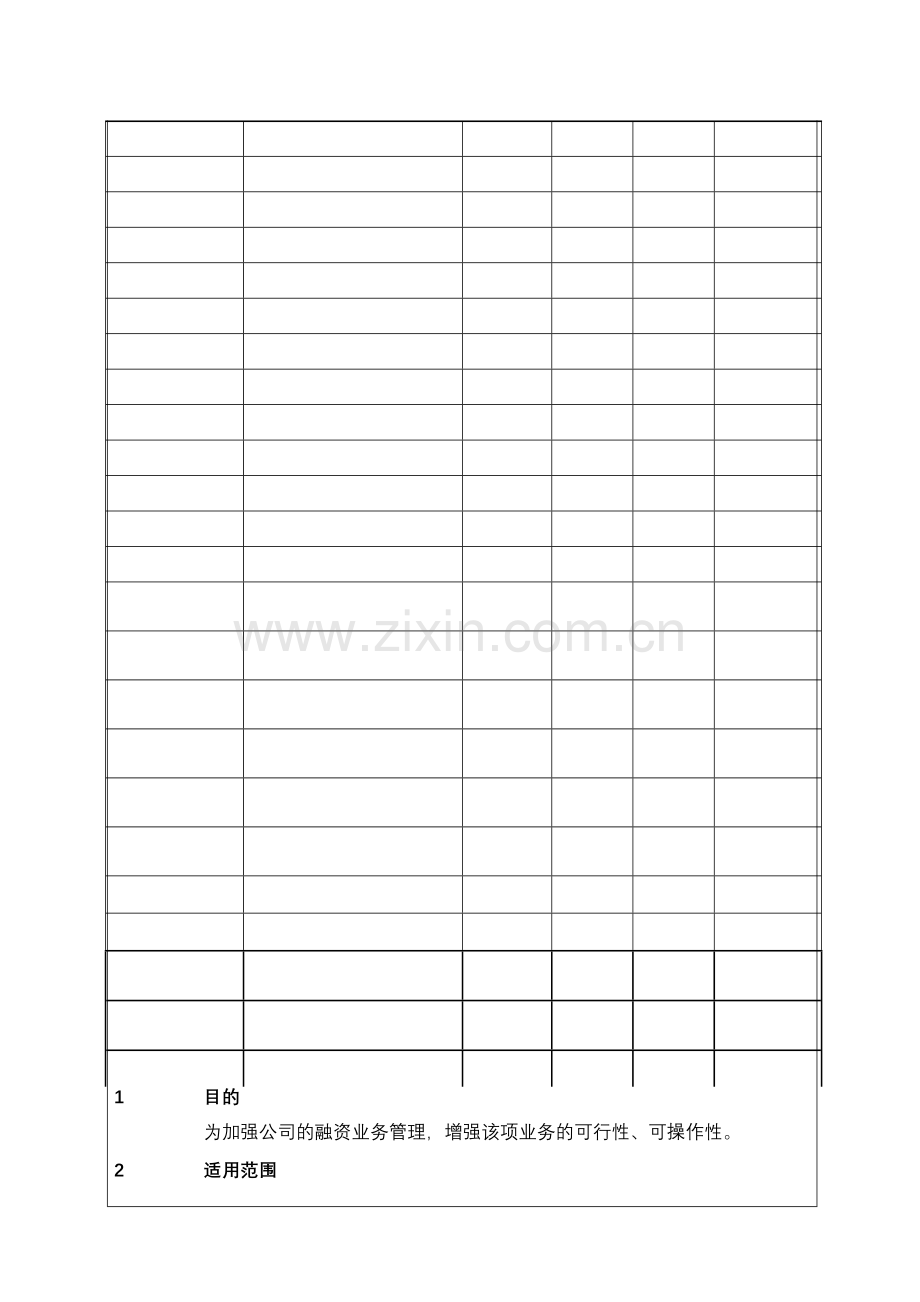 1 目的

为加强公司的融资业务管理，增强该项业务的可行性、可操作性。

2 适用范围

www.zixin.com.cn